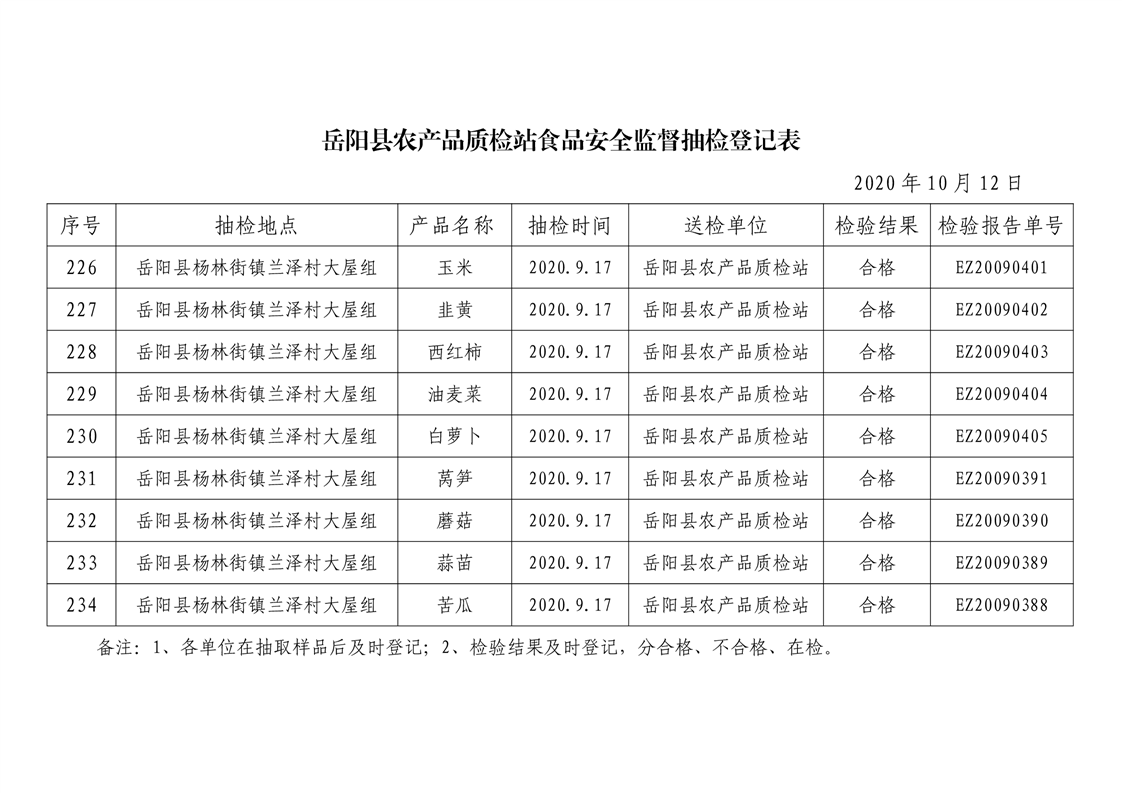 岳阳县农产品质检站食品安全监督抽检登记表

2020 年 10 月 12 日

| 序号 | 抽检地点 | 产品名称 | 抽检时间 | 送检单位 | 检验结果 | 检验报告单号 |
|---|---|---|---|---|---|---|
| 226 | 岳阳县杨林街镇兰泽村大屋组 | 玉米 | 2020.9.17 | 岳阳县农产品质检站 | 合格 | EZ20090401 |
| 227 | 岳阳县杨林街镇兰泽村大屋组 | 韭黄 | 2020.9.17 | 岳阳县农产品质检站 | 合格 | EZ20090402 |
| 228 | 岳阳县杨林街镇兰泽村大屋组 | 西红柿 | 2020.9.17 | 岳阳县农产品质检站 | 合格 | EZ20090403 |
| 229 | 岳阳县杨林街镇兰泽村大屋组 | 油麦菜 | 2020.9.17 | 岳阳县农产品质检站 | 合格 | EZ20090404 |
| 230 | 岳阳县杨林街镇兰泽村大屋组 | 白萝卜 | 2020.9.17 | 岳阳县农产品质检站 | 合格 | EZ20090405 |
| 231 | 岳阳县杨林街镇兰泽村大屋组 | 莴笋 | 2020.9.17 | 岳阳县农产品质检站 | 合格 | EZ20090391 |
| 232 | 岳阳县杨林街镇兰泽村大屋组 | 蘑菇 | 2020.9.17 | 岳阳县农产品质检站 | 合格 | EZ20090390 |
| 233 | 岳阳县杨林街镇兰泽村大屋组 | 蒜苗 | 2020.9.17 | 岳阳县农产品质检站 | 合格 | EZ20090389 |
| 234 | 岳阳县杨林街镇兰泽村大屋组 | 苦瓜 | 2020.9.17 | 岳阳县农产品质检站 | 合格 | EZ20090388 |

备注：1、各单位在抽取样品后及时登记；2、检验结果及时登记，分合格、不合格、在检。